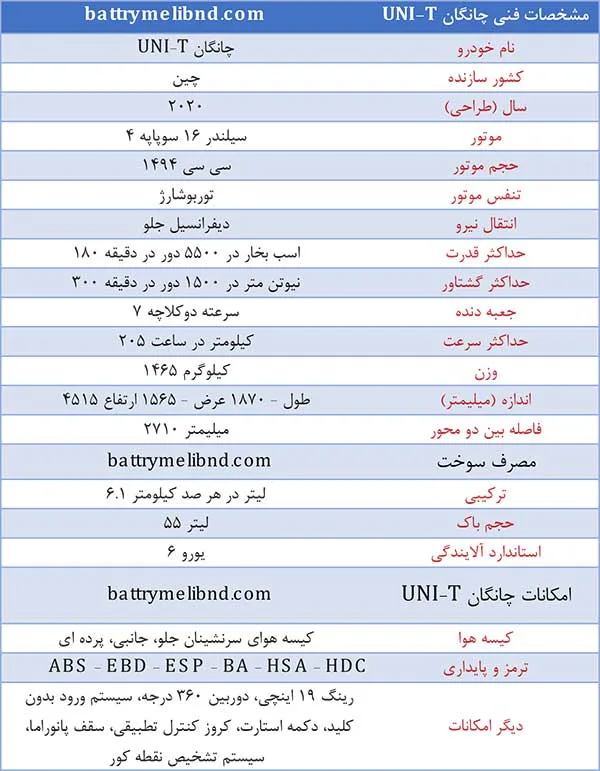 | مشخصات فنی چانگان UNI-T | battrymelibnd.com |
|---|---|
| نام خودرو | چانگان UNI-T |
| کشور سازنده | چین |
| سال (طراحی) | ۲۰۲۰ |
| موتور | سیلندر ۱۶ سوپاپه ۴ |
| حجم موتور | سی سی ۱۴۹۴ |
| تنفس موتور | توربوشارژ |
| انتقال نیرو | دیفرانسیل جلو |
| حداکثر قدرت | اسب بخار در ۵۵۰۰ دور در دقیقه ۱۸۰ |
| حداکثر گشتاور | نیوتن متر در ۱۵۰۰ دور در دقیقه ۳۰۰ |
| جعبه دنده | سرعته دوکلاچه ۷ |
| حداکثر سرعت | کیلومتر در ساعت ۲۰۵ |
| وزن | کیلوگرم ۱۴۶۵ |
| اندازه (میلیمتر) | طول - ۱۸۷۰ عرض - ۱۵۶۵ ارتفاع ۴۵۱۵ |
| فاصله بین دو محور | میلیمتر ۲۷۱۰ |
| مصرف سوخت | battrymelibnd.com |
| ترکیبی | لیتر در هر صد کیلومتر ۶.۱ |
| حجم باک | لیتر ۵۵ |
| استاندارد آلایندگی | یورو ۶ |
| امکانات چانگان UNI-T | battrymelibnd.com |
| کیسه هوا | کیسه هوای سرنشینان جلو، جانبی، پرده ای |
| ترمز و پایداری | ABS - EBD - ESP - BA - HSA - HDC |
| دیگر امکانات | رینگ ۱۹ اینچی، دوربین ۳۶۰ درجه، سیستم ورود بدون کلید، دکمه استارت، کروز کنترل تطبیقی، سقف پانوراما، سیستم تشخیص نقطه کور |